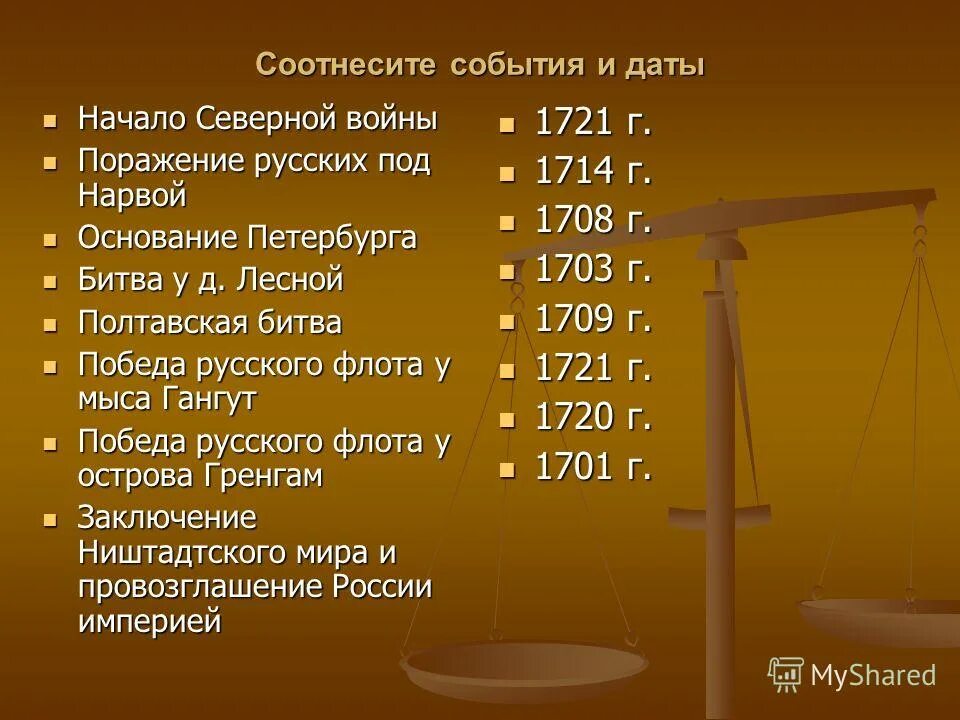 Соотнесите события и даты

- Начало Северной войны
- Поражение русских под Нарвой
- Основание Петербурга
- Битва у д. Лесной
- Полтавская битва
- Победа русского флота у мыса Гангут
- Победа русского флота у острова Гренгам
- Заключение Ништадтского мира и провозглашение России империей

- 1721 г.
- 1714 г.
- 1708 г.
- 1703 г.
- 1709 г.
- 1721 г.
- 1720 г.
- 1701 г.

MyShared